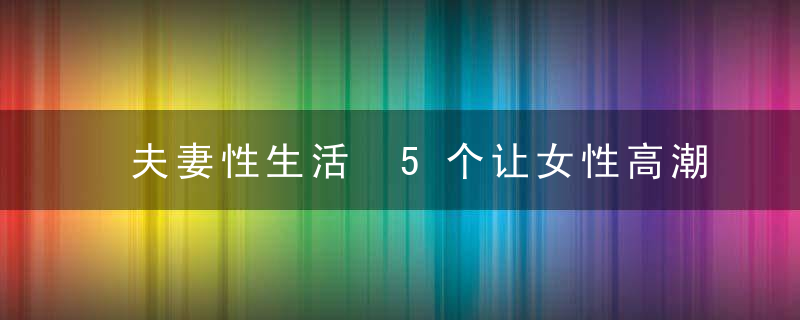 夫妻性生活　5 个让女性高潮